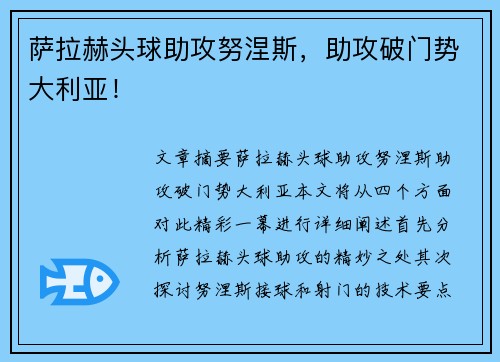 萨拉赫头球助攻努涅斯，助攻破门势大利亚！

文章摘要萨拉赫头球助攻努涅斯助攻破门势大利亚本文将从四个方面对此精彩一幕进行详细阐述首先分析萨拉赫头球助攻的精妙之处其次探讨努涅斯接球和射门的技术要点